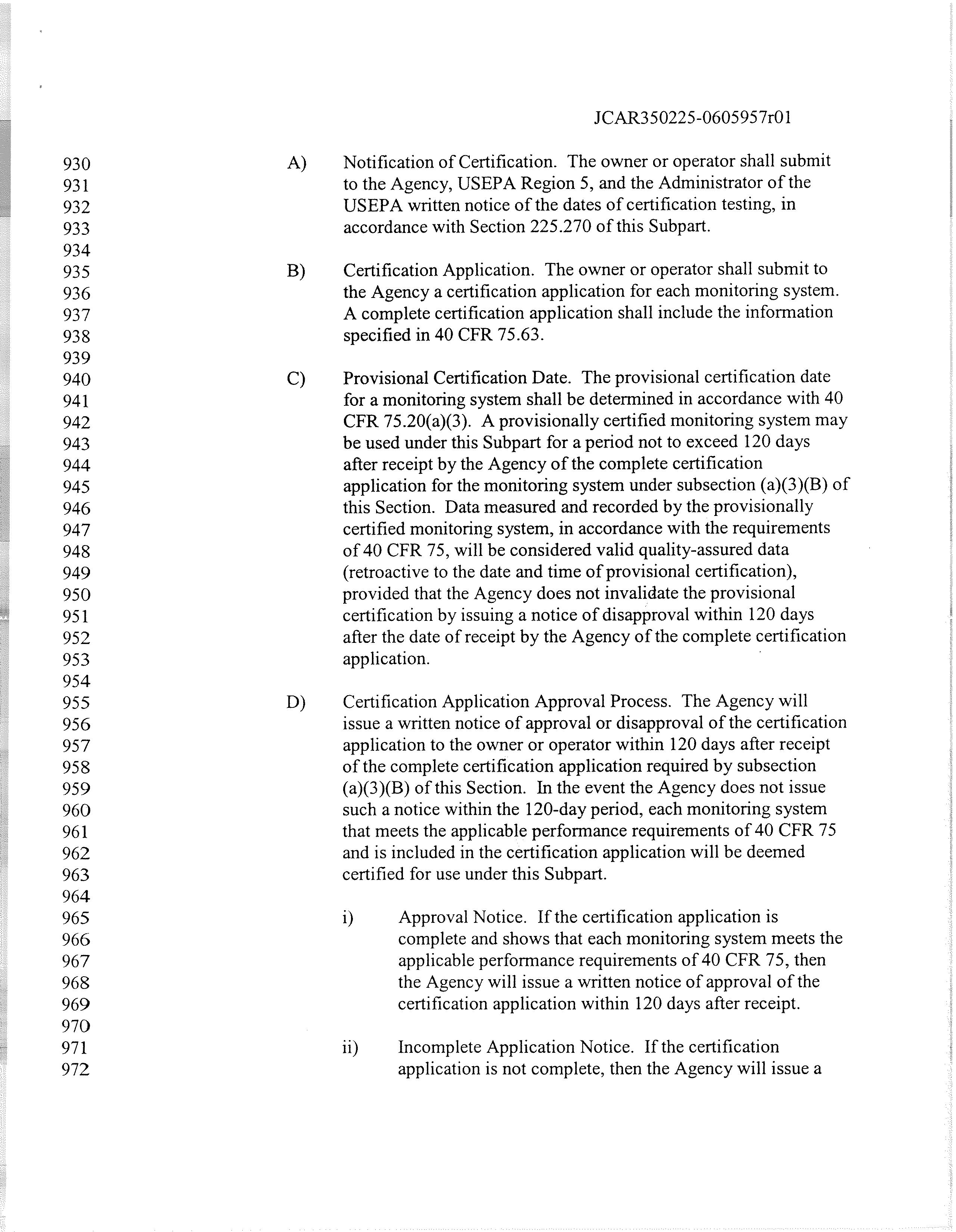 JCAR350225-0605957r01

930
931
932
933
934
935
936
937
938
939
940
941
942
943
944
945
946
947
948
949
950
951
952
953
954
955
956
957
958
959
960
961
962
963
964
965
966
967
968
969
970
971
972

A) Notification of Certification. The owner or operator shall submit to the Agency, USEPA Region 5, and the Administrator of the USEPA written notice of the dates of certification testing, in accordance with Section 225.270 of this Subpart.

B) Certification Application. The owner or operator shall submit to the Agency a certification application for each monitoring system. A complete certification application shall include the information specified in 40 CFR 75.63.

C) Provisional Certification Date. The provisional certification date for a monitoring system shall be determined in accordance with 40 CFR 75.20(a)(3). A provisionally certified monitoring system may be used under this Subpart for a period not to exceed 120 days after receipt by the Agency of the complete certification application for the monitoring system under subsection (a)(3)(B) of this Section. Data measured and recorded by the provisionally certified monitoring system, in accordance with the requirements of 40 CFR 75, will be considered valid quality-assured data (retroactive to the date and time of provisional certification), provided that the Agency does not invalidate the provisional certification by issuing a notice of disapproval within 120 days after the date of receipt by the Agency of the complete certification application.

D) Certification Application Approval Process. The Agency will issue a written notice of approval or disapproval of the certification application to the owner or operator within 120 days after receipt of the complete certification application required by subsection (a)(3)(B) of this Section. In the event the Agency does not issue such a notice within the 120-day period, each monitoring system that meets the applicable performance requirements of 40 CFR 75 and is included in the certification application will be deemed certified for use under this Subpart.

i) Approval Notice. If the certification application is complete and shows that each monitoring system meets the applicable performance requirements of 40 CFR 75, then the Agency will issue a written notice of approval of the certification application within 120 days after receipt.

ii) Incomplete Application Notice. If the certification application is not complete, then the Agency will issue a